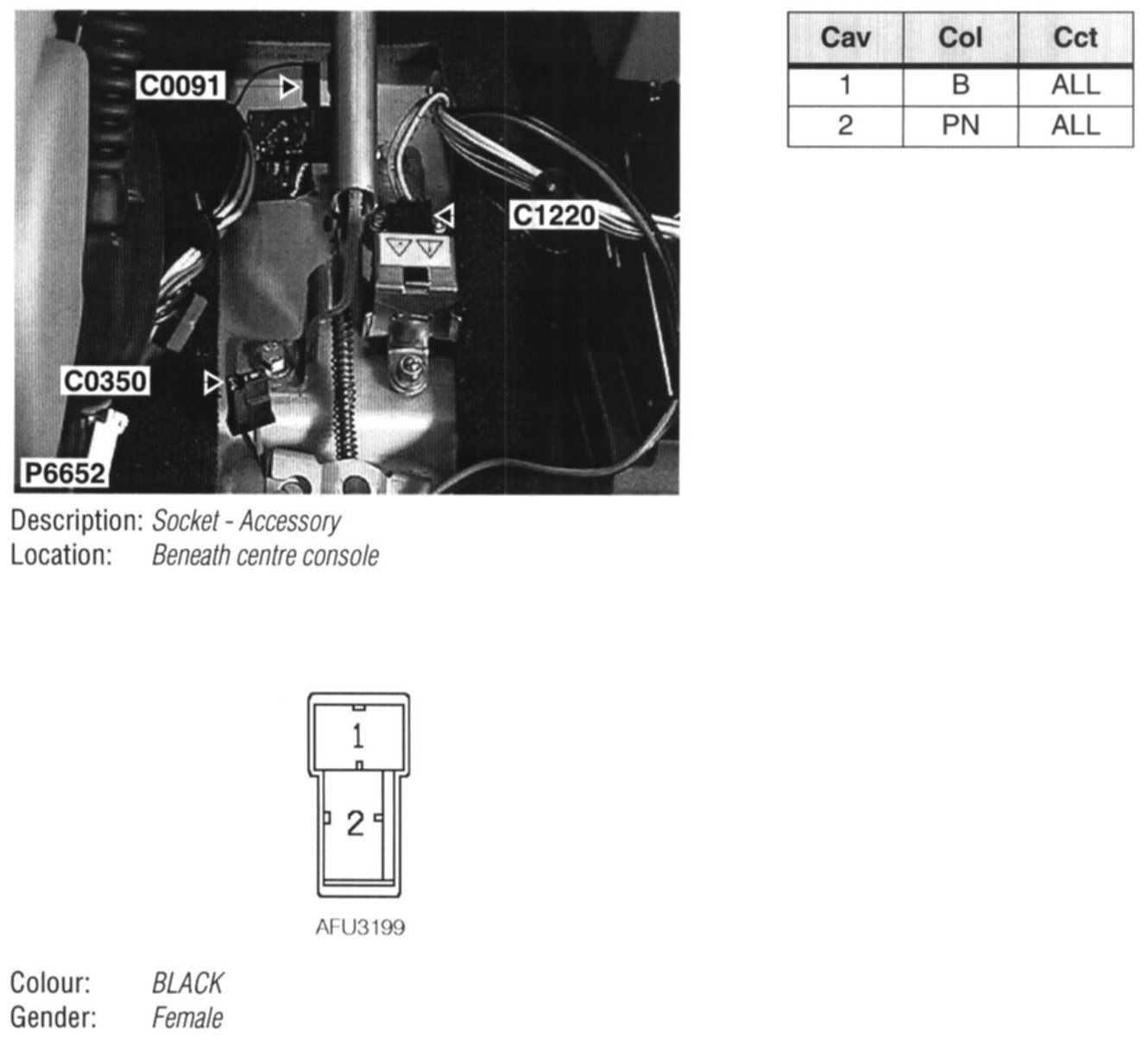 C0091
C1220
C0350
P6652

| Cav | Col | Cct |
|---|---|---|
| 1 | B | ALL |
| 2 | PN | ALL |

Description: Socket - Accessory
Location: Beneath centre console

1
2
AFU3199

Colour: BLACK
Gender: Female